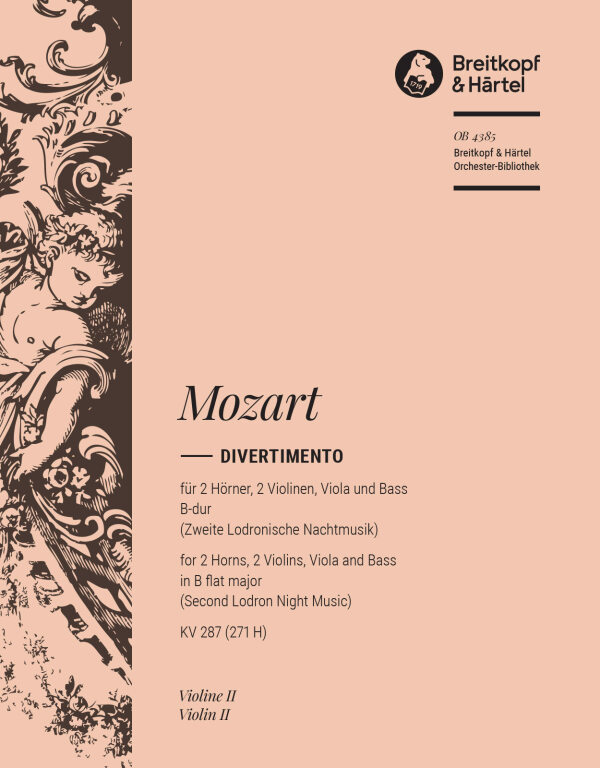 Breitkopf
& Härtel

OB 4385
Breitkopf & Härtel
Orchester-Bibliothek

Mozart

DIVERTIMENTO

für 2 Hörner, 2 Violinen, Viola und Bass
B-dur
(Zweite Lodronische Nachtmusik)

for 2 Horns, 2 Violins, Viola and Bass
in B flat major
(Second Lodron Night Music)

KV 287 (271 H)

Violine II
Violin II